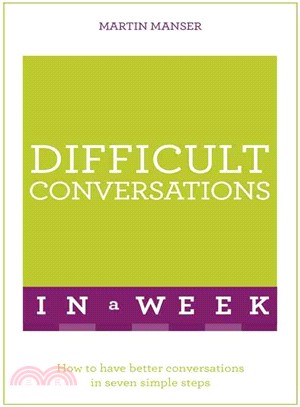 MARTIN MANSER

DIFFICULT CONVERSATIONS

IN a WEEK

How to have better conversations in seven simple steps